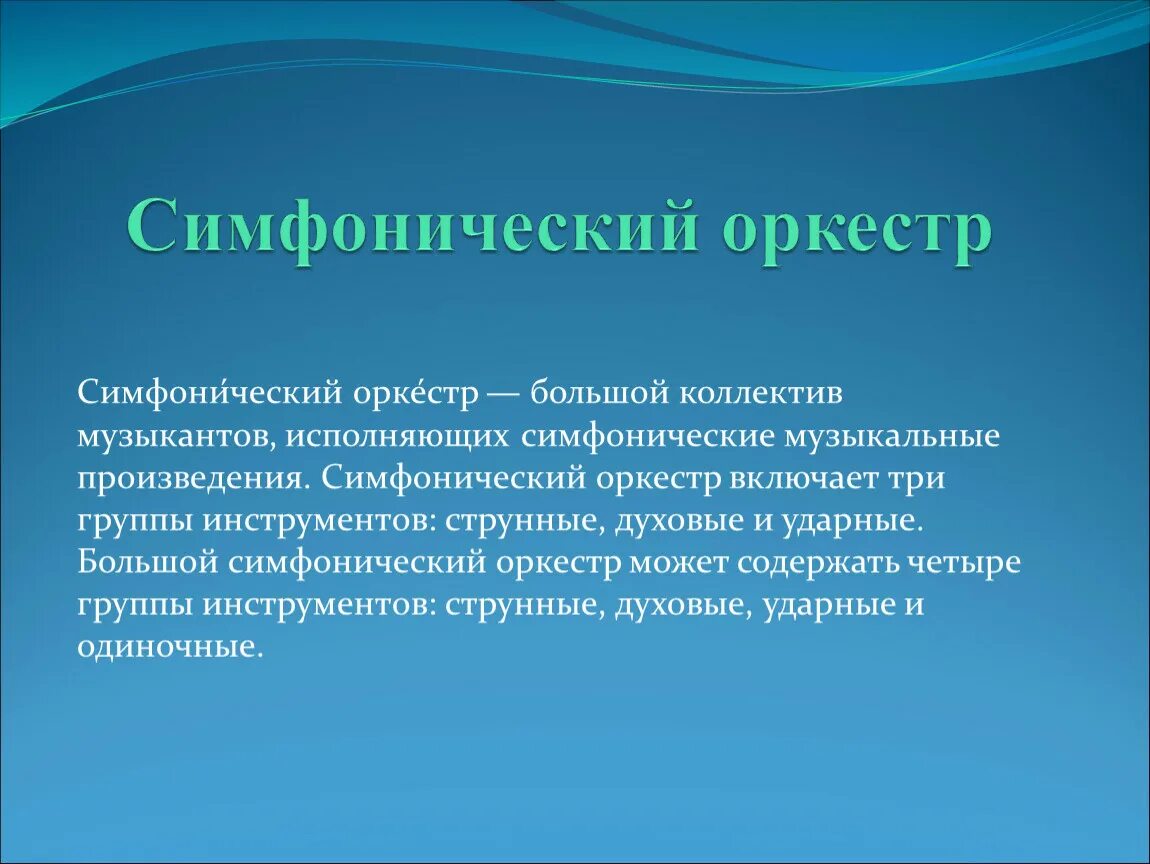 Симфонический оркестр

Симфони́ческий орке́стр — большой коллектив музыкантов, исполняющих симфонические музыкальные произведения. Симфонический оркестр включает три группы инструментов: струнные, духовые и ударные. Большой симфонический оркестр может содержать четыре группы инструментов: струнные, духовые, ударные и одиночные.